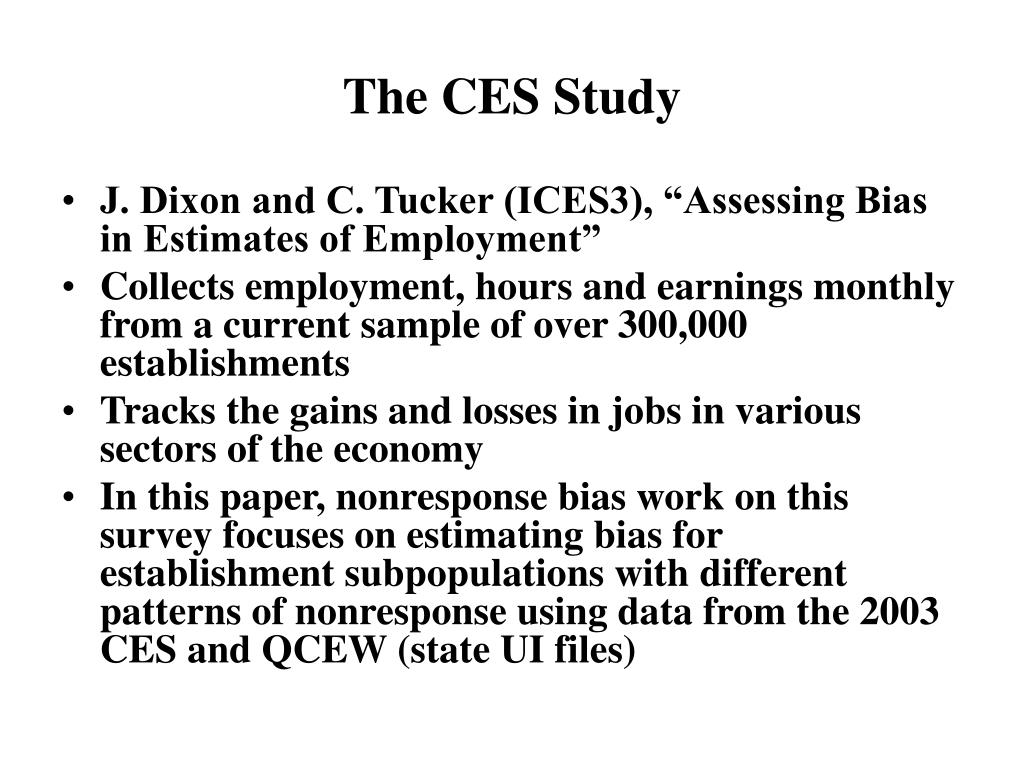 The CES Study

• J. Dixon and C. Tucker (ICES3), “Assessing Bias in Estimates of Employment”
• Collects employment, hours and earnings monthly from a current sample of over 300,000 establishments
• Tracks the gains and losses in jobs in various sectors of the economy
• In this paper, nonresponse bias work on this survey focuses on estimating bias for establishment subpopulations with different patterns of nonresponse using data from the 2003 CES and QCEW (state UI files)